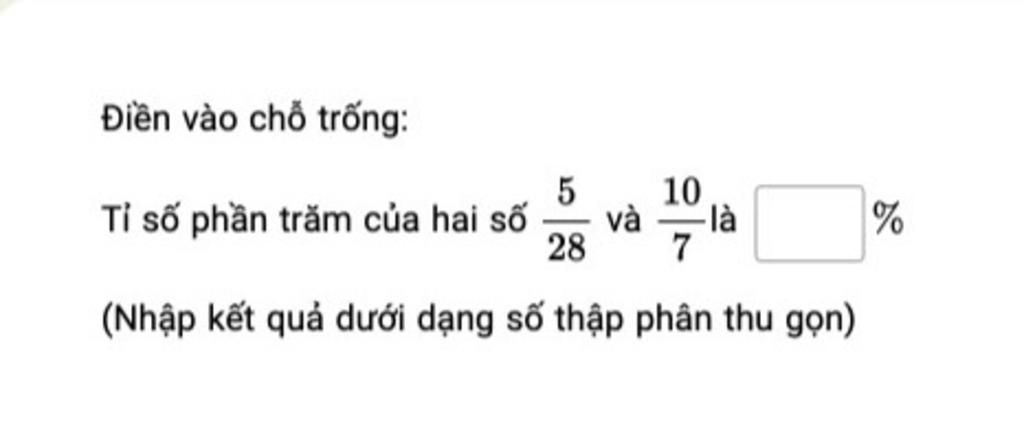 Điền vào chỗ trống:

Tỉ số phần trăm của hai số $\frac{5}{28}$ và $\frac{10}{7}$ là $\square$ %

(Nhập kết quả dưới dạng số thập phân thu gọn)